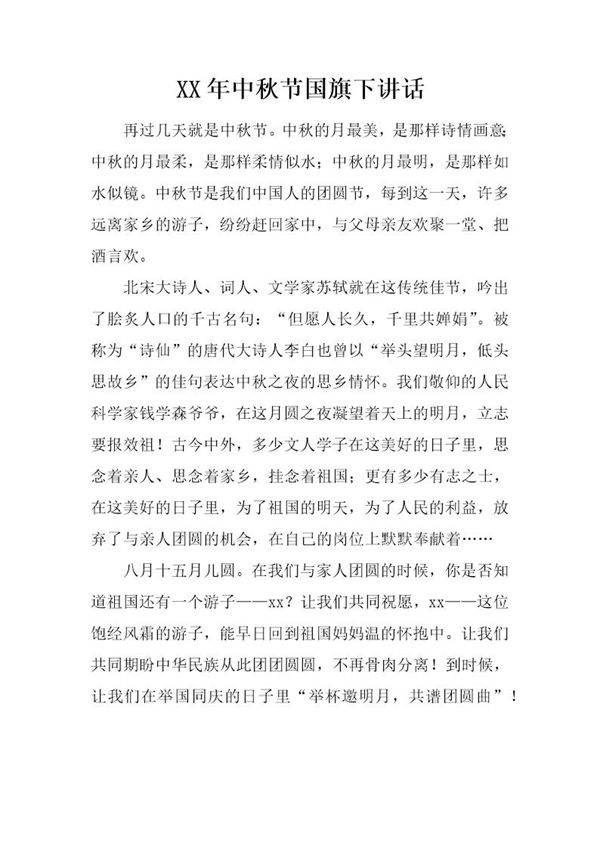 XX年中秋节国旗下讲话

再过几天就是中秋节。中秋的月最美，是那样诗情画意；中秋的月最柔，是那样柔情似水；中秋的月最明，是那样如水似镜。中秋节是我们中国人的团圆节，每到这一天，许多远离家乡的游子，纷纷赶回家中，与父母亲友欢聚一堂、把酒言欢。

北宋大诗人、词人、文学家苏轼就在这传统佳节，吟出了脍炙人口的千古名句：“但愿人长久，千里共婵娟”。被称为“诗仙”的唐代大诗人李白也曾以“举头望明月，低头思故乡”的佳句表达中秋之夜的思乡情怀。我们敬仰的人民科学家钱学森爷爷，在这月圆之夜凝望着天上的明月，立志要报效祖！古今中外，多少文人学子在这美好的日子里，思念着亲人、思念着家乡，挂念着祖国；更有多少有志之士，在这美好的日子里，为了祖国的明天，为了人民的利益，放弃了与亲人团圆的机会，在自己的岗位上默默奉献着……

八月十五月儿圆。在我们与家人团圆的时候，你是否知道祖国还有一个游子——xx？让我们共同祝愿，xx——这位饱经风霜的游子，能早日回到祖国妈妈温的怀抱中。让我们共同期盼中华民族从此团团圆圆，不再骨肉分离！到时候，让我们在举国同庆的日子里“举杯邀明月，共谱团圆曲”！